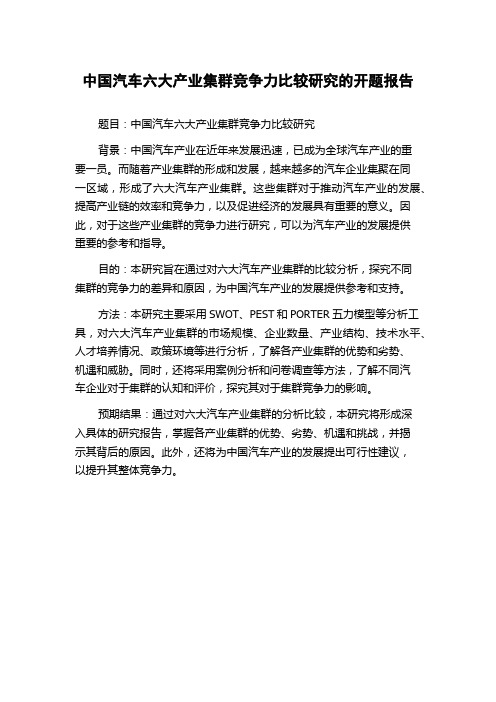 中国汽车六大产业集群竞争力比较研究的开题报告

题目：中国汽车六大产业集群竞争力比较研究

背景：中国汽车产业在近年来发展迅速，已成为全球汽车产业的重要一员。而随着产业集群的形成和发展，越来越多的汽车企业集聚在同一区域，形成了六大汽车产业集群。这些集群对于推动汽车产业的发展、提高产业链的效率和竞争力，以及促进经济的发展具有重要的意义。因此，对于这些产业集群的竞争力进行研究，可以为汽车产业的发展提供重要的参考和指导。

目的：本研究旨在通过对六大汽车产业集群的比较分析，探究不同集群的竞争力的差异和原因，为中国汽车产业的发展提供参考和支持。

方法：本研究主要采用 SWOT、PEST 和 PORTER 五力模型等分析工具，对六大汽车产业集群的市场规模、企业数量、产业结构、技术水平、人才培养情况、政策环境等进行分析，了解各产业集群的优势和劣势、机遇和威胁。同时，还将采用案例分析和问卷调查等方法，了解不同汽车企业对于集群的认知和评价，探究其对于集群竞争力的影响。

预期结果：通过对六大汽车产业集群的分析比较，本研究将形成深入具体的研究报告，掌握各产业集群的优势、劣势、机遇和挑战，并揭示其背后的原因。此外，还将为中国汽车产业的发展提出可行性建议，以提升其整体竞争力。